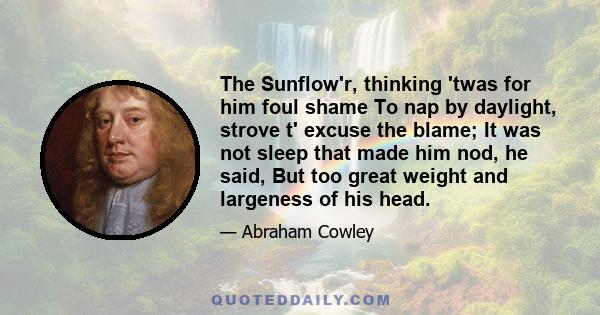 The Sunflow'r, thinking 'twas for him foul shame To nap by daylight, strove t' excuse the blame; It was not sleep that made him nod, he said, But too great weight and largeness of his head.

— Abraham Cowley

QUOTEDDAILY.COM